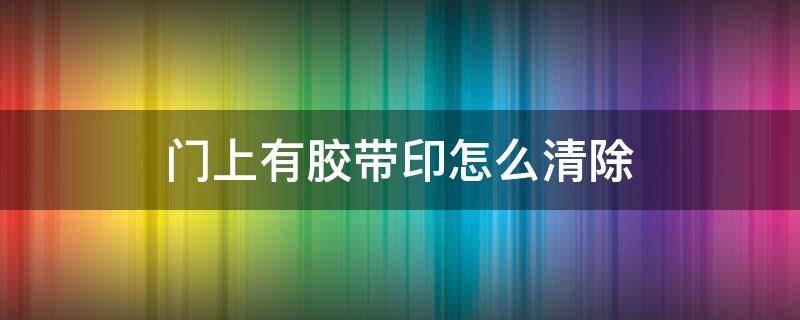 门上有胶带印怎么清除